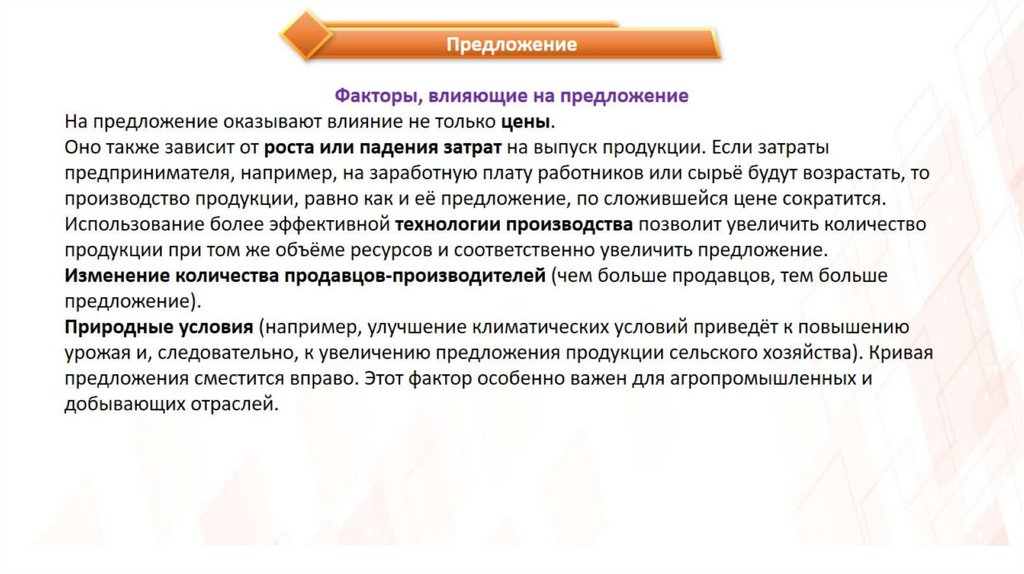 Предложение

Факторы, влияющие на предложение

На предложение оказывают влияние не только цены.
Оно также зависит от роста или падения затрат на выпуск продукции. Если затраты предпринимателя, например, на заработную плату работников или сырьё будут возрастать, то производство продукции, равно как и её предложение, по сложившейся цене сократится.
Использование более эффективной технологии производства позволит увеличить количество продукции при том же объёме ресурсов и соответственно увеличить предложение.
Изменение количества продавцов-производителей (чем больше продавцов, тем больше предложение).
Природные условия (например, улучшение климатических условий приведёт к повышению урожая и, следовательно, к увеличению предложения продукции сельского хозяйства). Кривая предложения сместится вправо. Этот фактор особенно важен для агропромышленных и добывающих отраслей.